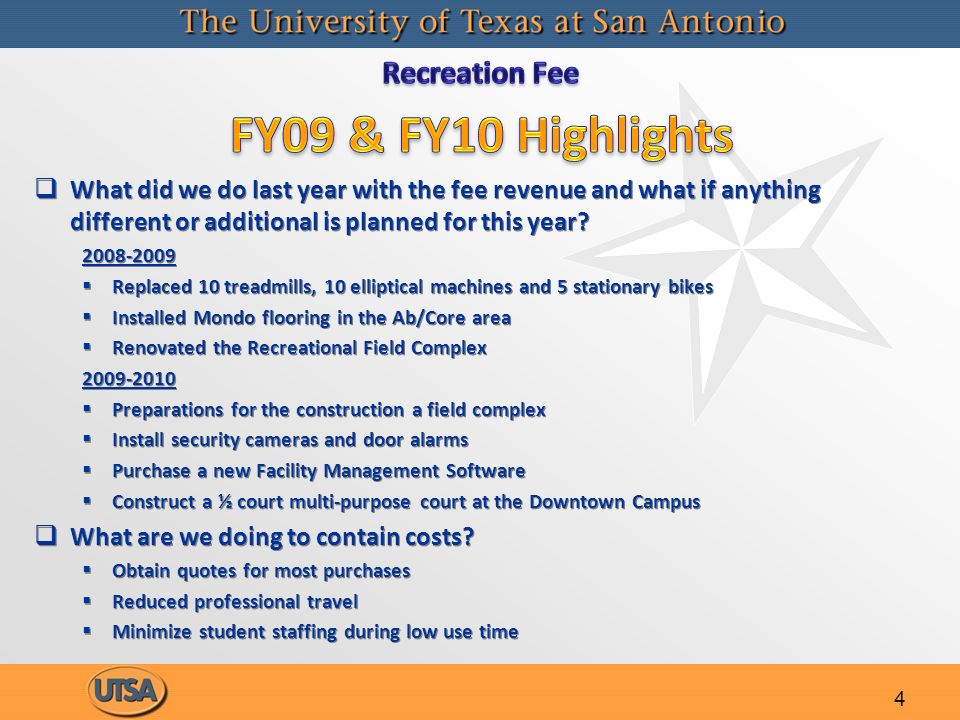 The University of Texas at San Antonio

Recreation Fee

FY09 & FY10 Highlights

❑ What did we do last year with the fee revenue and what if anything different or additional is planned for this year?

2008-2009

▪ Replaced 10 treadmills, 10 elliptical machines and 5 stationary bikes

▪ Installed Mondo flooring in the Ab/Core area

▪ Renovated the Recreational Field Complex

2009-2010

▪ Preparations for the construction a field complex

▪ Install security cameras and door alarms

▪ Purchase a new Facility Management Software

▪ Construct a ½ court multi-purpose court at the Downtown Campus

❑ What are we doing to contain costs?

▪ Obtain quotes for most purchases

▪ Reduced professional travel

▪ Minimize student staffing during low use time

UTSA

4